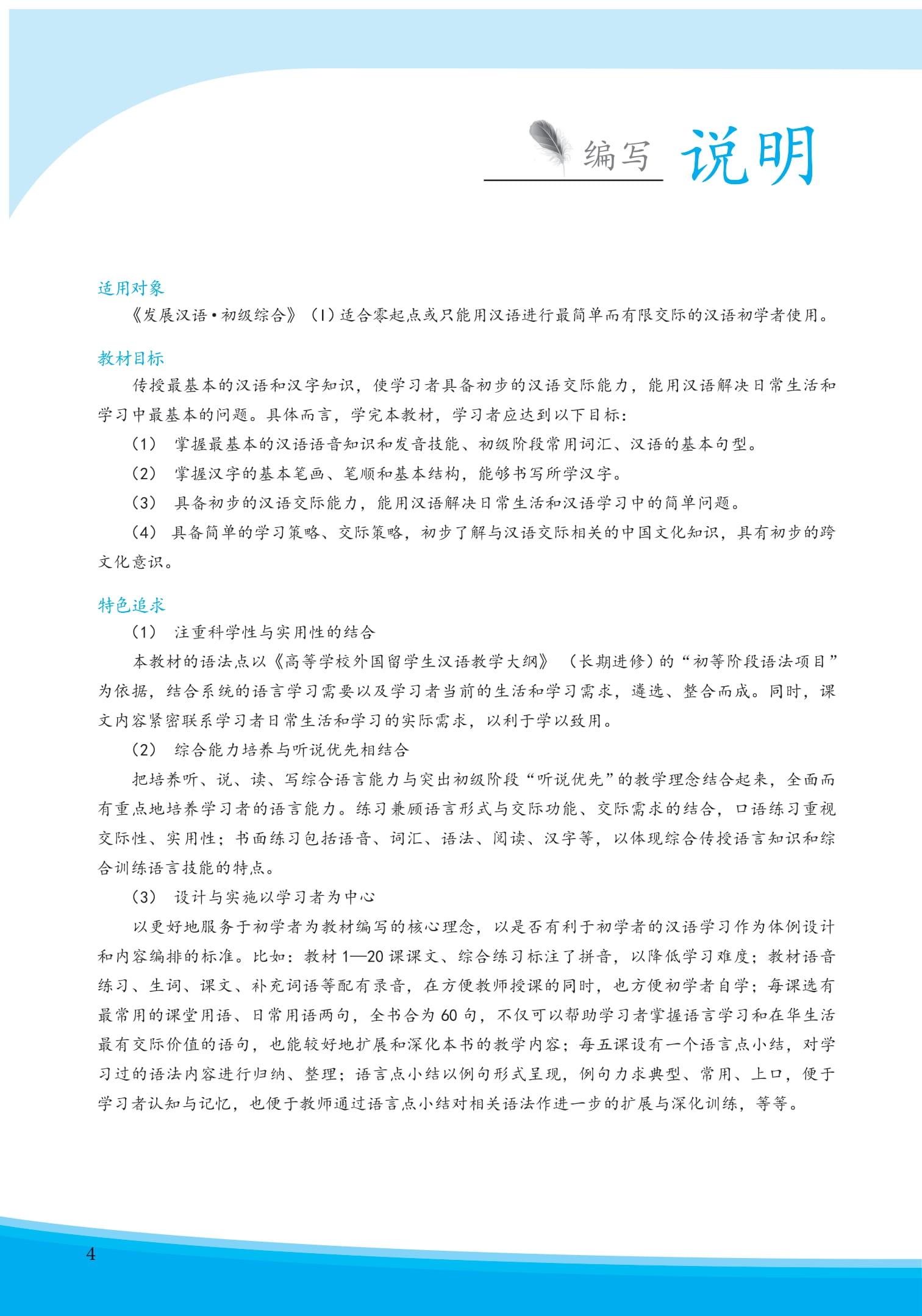 编写 说明

适用对象

《发展汉语·初级综合》（I）适合零起点或只能用汉语进行最简单而有限交际的汉语初学者使用。

教材目标

传授最基本的汉语和汉字知识，使学习者具备初步的汉语交际能力，能用汉语解决日常生活和学习中最基本的问题。具体而言，学完本教材，学习者应达到以下目标：

（1） 掌握最基本的汉语语音知识和发音技能、初级阶段常用词汇、汉语的基本句型。

（2） 掌握汉字的基本笔画、笔顺和基本结构，能够书写所学汉字。

（3） 具备初步的汉语交际能力，能用汉语解决日常生活和汉语学习中的简单问题。

（4） 具备简单的学习策略、交际策略，初步了解与汉语交际相关的中国文化知识，具有初步的跨文化意识。

特色追求

（1） 注重科学性与实用性的结合

本教材的语法点以《高等学校外国留学生汉语教学大纲》（长期进修）的“初等阶段语法项目”为依据，结合系统的语言学习需要以及学习者当前的生活和学习需求，遴选、整合而成。同时，课文内容紧密联系学习者日常生活和学习的实际需求，以利于学以致用。

（2） 综合能力培养与听说优先相结合

把培养听、说、读、写综合语言能力与突出初级阶段“听说优先”的教学理念结合起来，全面而有重点地培养学习者的语言能力。练习兼顾语言形式与交际功能、交际需求的结合，口语练习重视交际性、实用性；书面练习包括语音、词汇、语法、阅读、汉字等，以体现综合传授语言知识和综合训练语言技能的特点。

（3） 设计与实施以学习者为中心

以更好地服务于初学者为教材编写的核心理念，以是否有利于初学者的汉语学习作为体例设计和内容编排的标准。比如：教材 1—20 课课文、综合练习标注了拼音，以降低学习难度；教材语音练习、生词、课文、补充词语等配有录音，在方便教师授课的同时，也方便初学者自学；每课选有最常用的课堂用语、日常用语两句，全书合为 60 句，不仅可以帮助学习者掌握语言学习和在华生活最有交际价值的语句，也能较好地扩展和深化本书的教学内容；每五课设有一个语言点小结，对学习过的语法内容进行归纳、整理；语言点小结以例句形式呈现，例句力求典型、常用、上口，便于学习者认知与记忆，也便于教师通过语言点小结对相关语法作进一步的扩展与深化训练，等等。

4